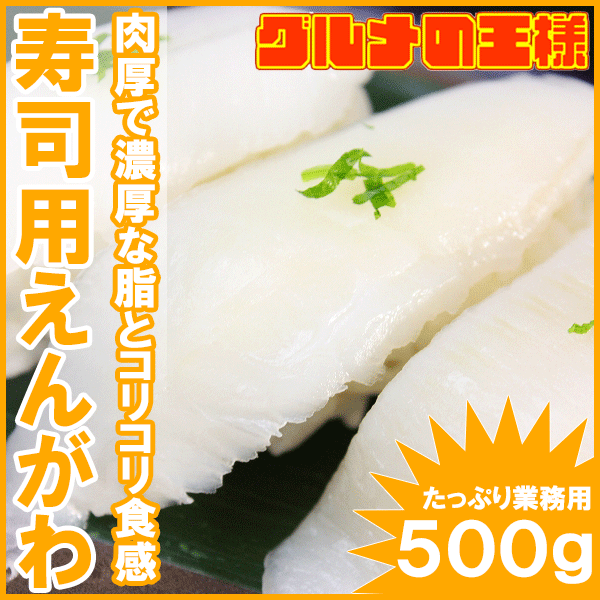 グルメの王様

寿司用えんがわ

肉厚で濃厚な脂とコリコリ食感

たっぷり業務用
500g